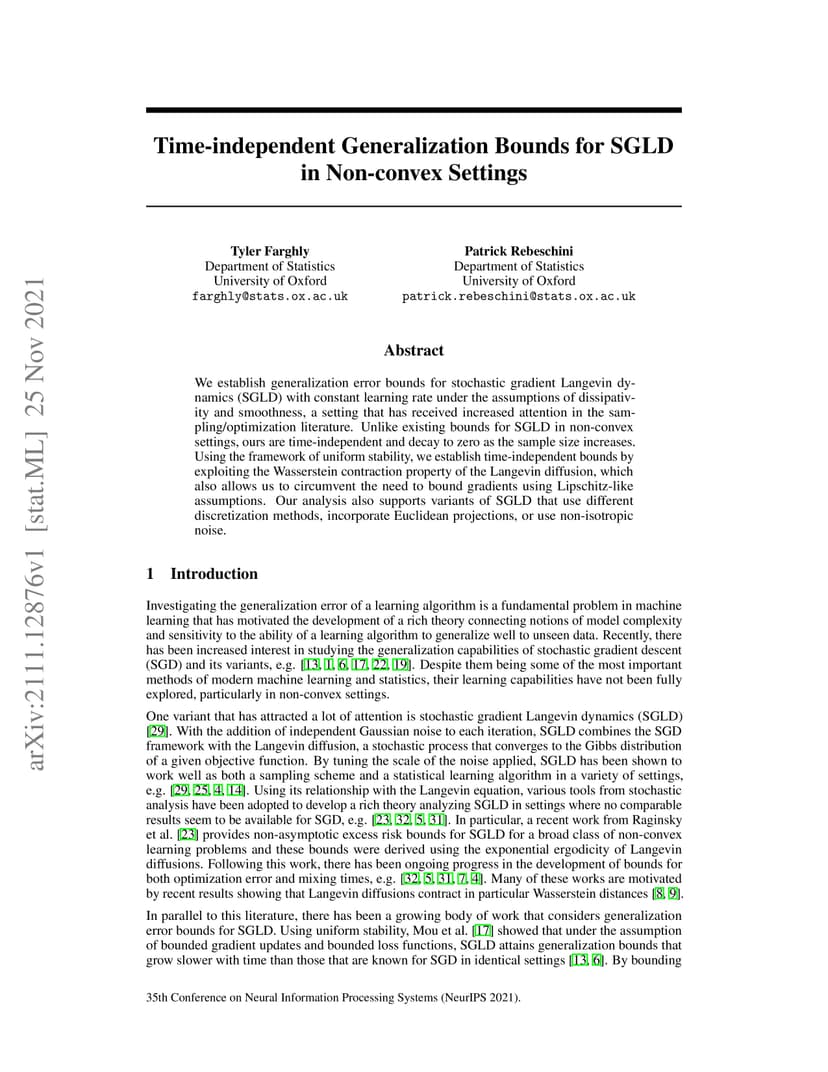 arXiv:2111.12876v1 [stat.ML] 25 Nov 2021

Time-independent Generalization Bounds for SGLD in Non-convex Settings

Tyler Farghly
Department of Statistics
University of Oxford
farghly@stats.ox.ac.uk

Patrick Rebeschini
Department of Statistics
University of Oxford
patrick.rebeschini@stats.ox.ac.uk

Abstract

We establish generalization error bounds for stochastic gradient Langevin dynamics (SGLD) with constant learning rate under the assumptions of dissipativity and smoothness, a setting that has received increased attention in the sampling/optimization literature. Unlike existing bounds for SGLD in non-convex settings, ours are time-independent and decay to zero as the sample size increases. Using the framework of uniform stability, we establish time-independent bounds by exploiting the Wasserstein contraction property of the Langevin diffusion, which also allows us to circumvent the need to bound gradients using Lipschitz-like assumptions. Our analysis also supports variants of SGLD that use different discretization methods, incorporate Euclidean projections, or use non-isotropic noise.

1 Introduction

Investigating the generalization error of a learning algorithm is a fundamental problem in machine learning that has motivated the development of a rich theory connecting notions of model complexity and sensitivity to the ability of a learning algorithm to generalize well to unseen data. Recently, there has been increased interest in studying the generalization capabilities of stochastic gradient descent (SGD) and its variants, e.g. [13, 1, 6, 17, 22, 19]. Despite them being some of the most important methods of modern machine learning and statistics, their learning capabilities have not been fully explored, particularly in non-convex settings.

One variant that has attracted a lot of attention is stochastic gradient Langevin dynamics (SGLD) [29]. With the addition of independent Gaussian noise to each iteration, SGLD combines the SGD framework with the Langevin diffusion, a stochastic process that converges to the Gibbs distribution of a given objective function. By tuning the scale of the noise applied, SGLD has been shown to work well as both a sampling scheme and a statistical learning algorithm in a variety of settings, e.g. [29, 25, 4, 14]. Using its relationship with the Langevin equation, various tools from stochastic analysis have been adopted to develop a rich theory analyzing SGLD in settings where no comparable results seem to be available for SGD, e.g. [23, 32, 5, 31]. In particular, a recent work from Raginsky et al. [23] provides non-asymptotic excess risk bounds for SGLD for a broad class of non-convex learning problems and these bounds were derived using the exponential ergodicity of Langevin diffusions. Following this work, there has been ongoing progress in the development of bounds for both optimization error and mixing times, e.g. [32, 5, 31, 7, 4]. Many of these works are motivated by recent results showing that Langevin diffusions contract in particular Wasserstein distances [8, 9].

In parallel to this literature, there has been a growing body of work that considers generalization error bounds for SGLD. Using uniform stability, Mou et al. [17] showed that under the assumption of bounded gradient updates and bounded loss functions, SGLD attains generalization bounds that grow slower with time than those that are known for SGD in identical settings [13, 6]. By bounding

35th Conference on Neural Information Processing Systems (NeurIPS 2021).